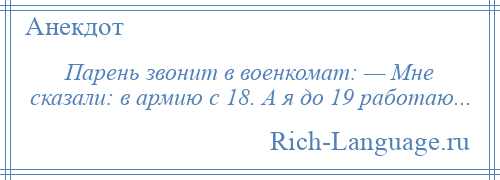 Анекдот

Парень звонит в военкомат: — Мне сказали: в армию с 18. А я до 19 работаю...

Rich-Language.ru